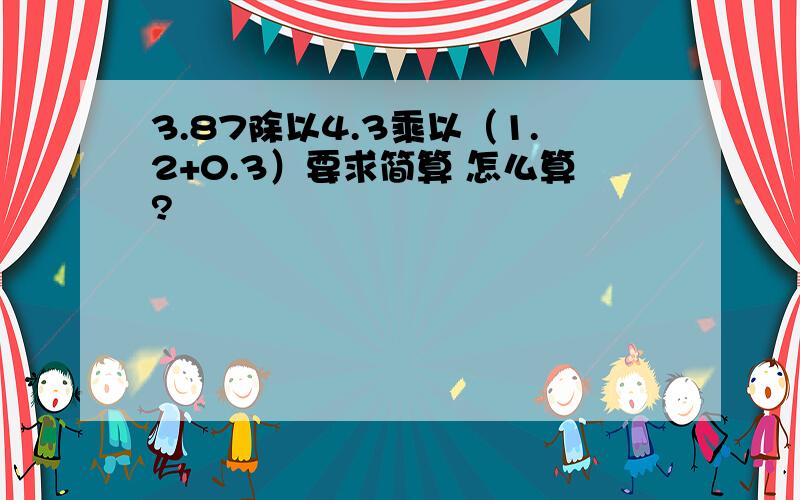 3.87除以4.3乘以（1.2+0.3）要求简算 怎么算?